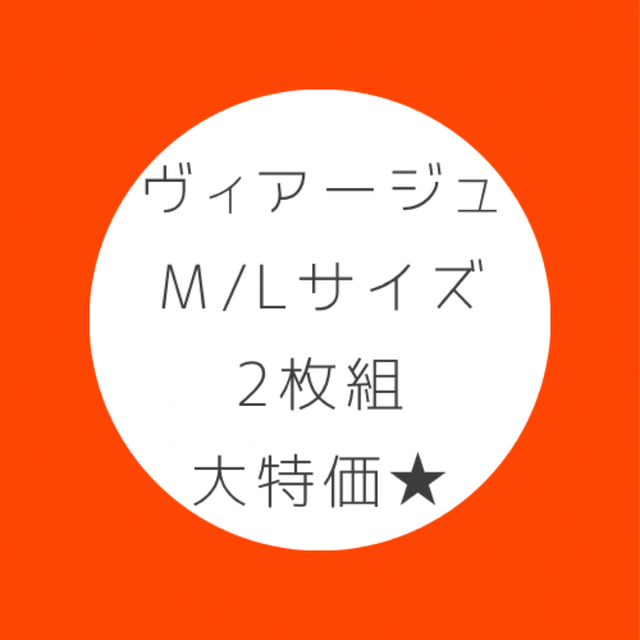 ヴィアージュ
M/Lサイズ
2枚組
大特価★